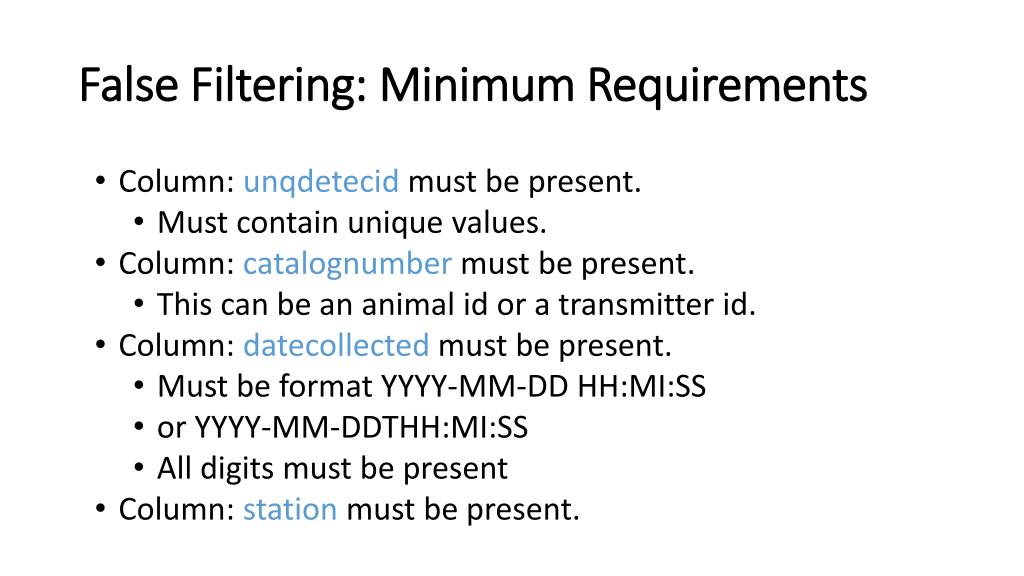 False Filtering: Minimum Requirements

• Column: unqdetecid must be present.
• Must contain unique values.
• Column: catalognumber must be present.
• This can be an animal id or a transmitter id.
• Column: datecollected must be present.
• Must be format YYYY-MM-DD HH:MI:SS
• or YYYY-MM-DDTHH:MI:SS
• All digits must be present
• Column: station must be present.